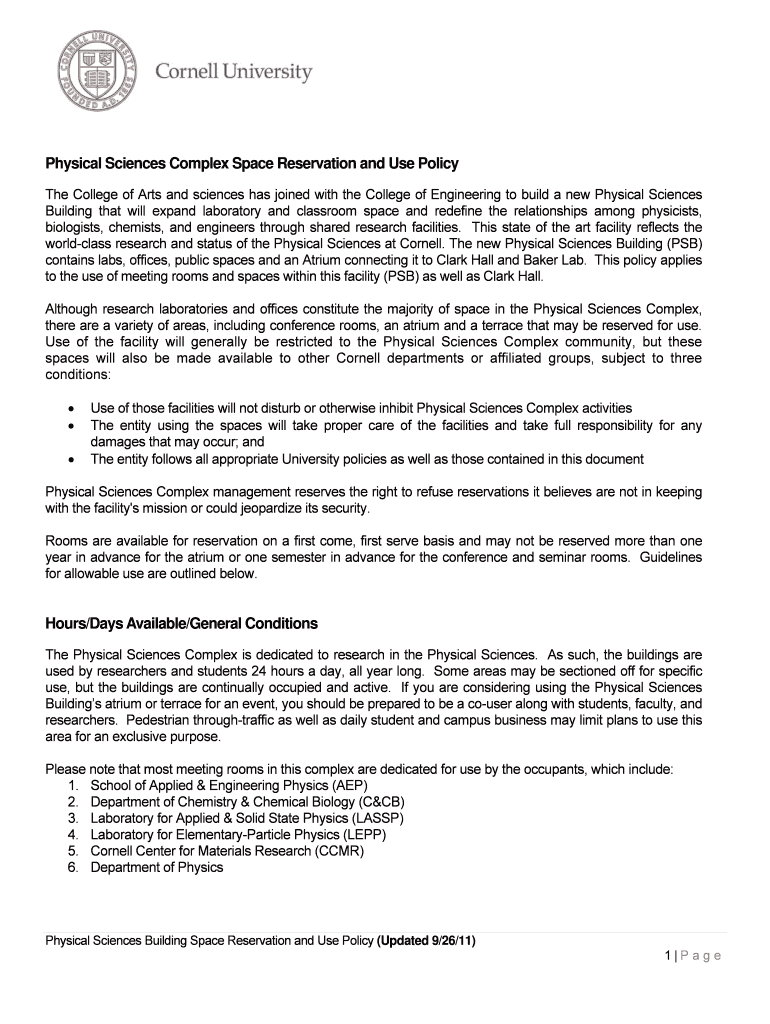 CORNELL UNIVERSITY FOUNDED A.D. 1865
Cornell University

Physical Sciences Complex Space Reservation and Use Policy

The College of Arts and sciences has joined with the College of Engineering to build a new Physical Sciences Building that will expand laboratory and classroom space and redefine the relationships among physicists, biologists, chemists, and engineers through shared research facilities. This state of the art facility reflects the world-class research and status of the Physical Sciences at Cornell. The new Physical Sciences Building (PSB) contains labs, offices, public spaces and an Atrium connecting it to Clark Hall and Baker Lab. This policy applies to the use of meeting rooms and spaces within this facility (PSB) as well as Clark Hall.

Although research laboratories and offices constitute the majority of space in the Physical Sciences Complex, there are a variety of areas, including conference rooms, an atrium and a terrace that may be reserved for use. Use of the facility will generally be restricted to the Physical Sciences Complex community, but these spaces will also be made available to other Cornell departments or affiliated groups, subject to three conditions:

• Use of those facilities will not disturb or otherwise inhibit Physical Sciences Complex activities
• The entity using the spaces will take proper care of the facilities and take full responsibility for any damages that may occur; and
• The entity follows all appropriate University policies as well as those contained in this document

Physical Sciences Complex management reserves the right to refuse reservations it believes are not in keeping with the facility's mission or could jeopardize its security.

Rooms are available for reservation on a first come, first serve basis and may not be reserved more than one year in advance for the atrium or one semester in advance for the conference and seminar rooms. Guidelines for allowable use are outlined below.

Hours/Days Available/General Conditions

The Physical Sciences Complex is dedicated to research in the Physical Sciences. As such, the buildings are used by researchers and students 24 hours a day, all year long. Some areas may be sectioned off for specific use, but the buildings are continually occupied and active. If you are considering using the Physical Sciences Building's atrium or terrace for an event, you should be prepared to be a co-user along with students, faculty, and researchers. Pedestrian through-traffic as well as daily student and campus business may limit plans to use this area for an exclusive purpose.

Please note that most meeting rooms in this complex are dedicated for use by the occupants, which include:
1. School of Applied & Engineering Physics (AEP)
2. Department of Chemistry & Chemical Biology (C&CB)
3. Laboratory for Applied & Solid State Physics (LASSP)
4. Laboratory for Elementary-Particle Physics (LEPP)
5. Cornell Center for Materials Research (CCMR)
6. Department of Physics

Physical Sciences Building Space Reservation and Use Policy (Updated 9/26/11)
1 | Page